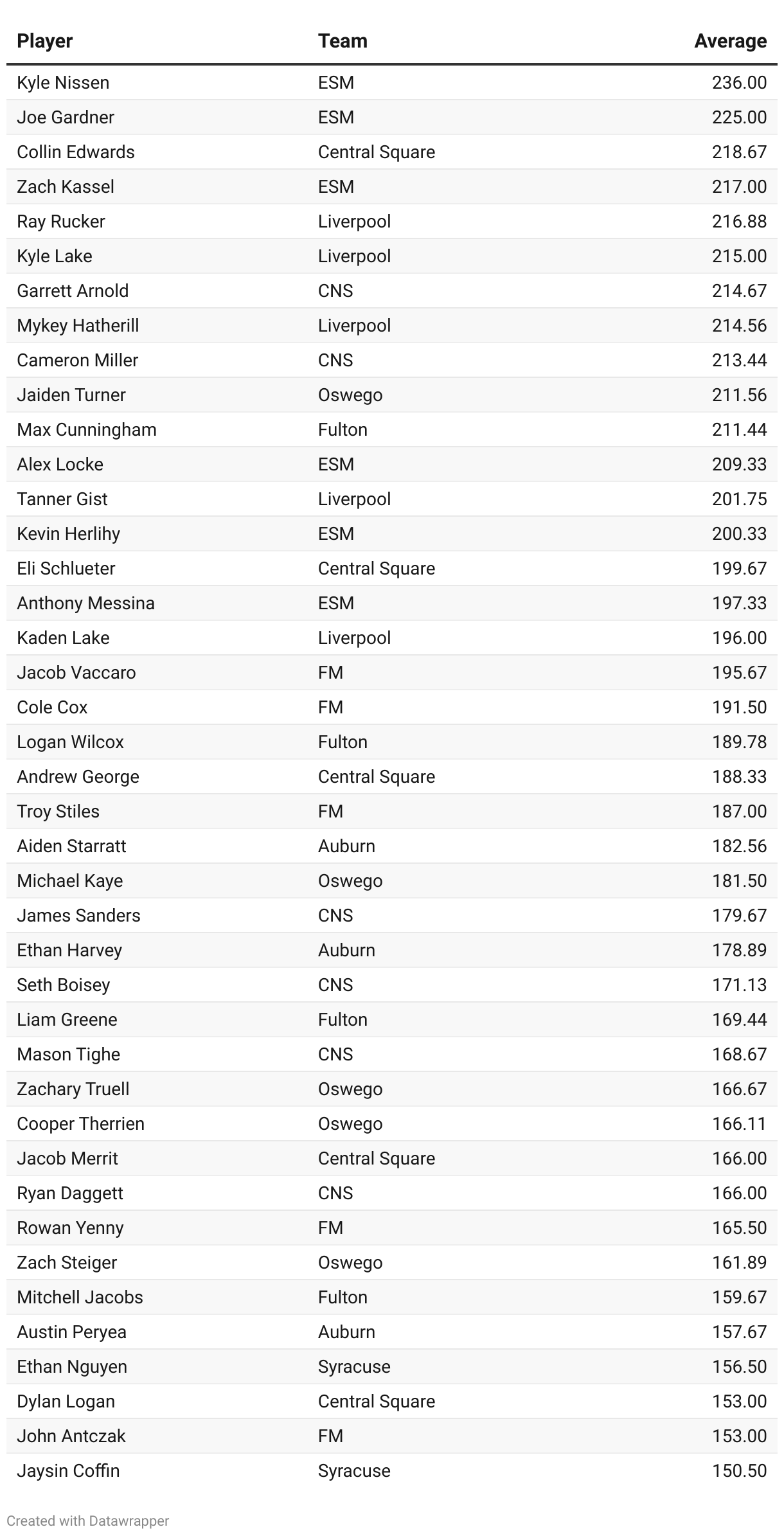 | Player | Team | Average |
|---|---|---|
| Kyle Nissen | ESM | 236.00 |
| Joe Gardner | ESM | 225.00 |
| Collin Edwards | Central Square | 218.67 |
| Zach Kassel | ESM | 217.00 |
| Ray Rucker | Liverpool | 216.88 |
| Kyle Lake | Liverpool | 215.00 |
| Garrett Arnold | CNS | 214.67 |
| Mykey Hatherill | Liverpool | 214.56 |
| Cameron Miller | CNS | 213.44 |
| Jaiden Turner | Oswego | 211.56 |
| Max Cunningham | Fulton | 211.44 |
| Alex Locke | ESM | 209.33 |
| Tanner Gist | Liverpool | 201.75 |
| Kevin Herlihy | ESM | 200.33 |
| Eli Schlueter | Central Square | 199.67 |
| Anthony Messina | ESM | 197.33 |
| Kaden Lake | Liverpool | 196.00 |
| Jacob Vaccaro | FM | 195.67 |
| Cole Cox | FM | 191.50 |
| Logan Wilcox | Fulton | 189.78 |
| Andrew George | Central Square | 188.33 |
| Troy Stiles | FM | 187.00 |
| Aiden Starratt | Auburn | 182.56 |
| Michael Kaye | Oswego | 181.50 |
| James Sanders | CNS | 179.67 |
| Ethan Harvey | Auburn | 178.89 |
| Seth Boisey | CNS | 171.13 |
| Liam Greene | Fulton | 169.44 |
| Mason Tighe | CNS | 168.67 |
| Zachary Truell | Oswego | 166.67 |
| Cooper Therrien | Oswego | 166.11 |
| Jacob Merrit | Central Square | 166.00 |
| Ryan Daggett | CNS | 166.00 |
| Rowan Yenny | FM | 165.50 |
| Zach Steiger | Oswego | 161.89 |
| Mitchell Jacobs | Fulton | 159.67 |
| Austin Peryea | Auburn | 157.67 |
| Ethan Nguyen | Syracuse | 156.50 |
| Dylan Logan | Central Square | 153.00 |
| John Antczak | FM | 153.00 |
| Jaysin Coffin | Syracuse | 150.50 |

Created with Datawrapper